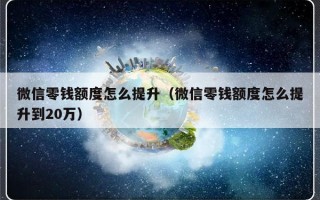 微信零钱额度怎么提升（微信零钱额度怎么提升到20万）